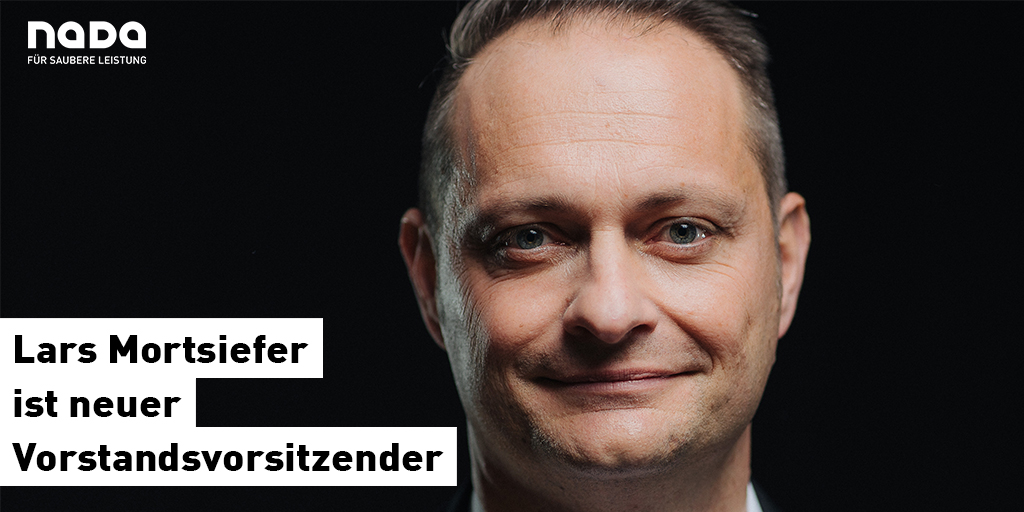 nada
FÜR SAUBERE LEISTUNG

Lars Mortsiefer
ist neuer
Vorstandsvorsitzender